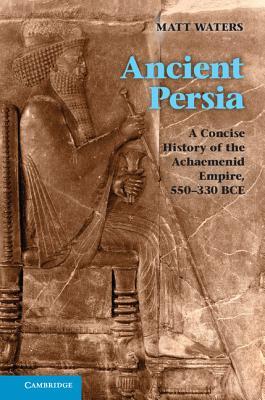 MATT WATERS

Ancient Persia

A Concise History of the Achaemenid Empire, 550–330 BCE

CAMBRIDGE